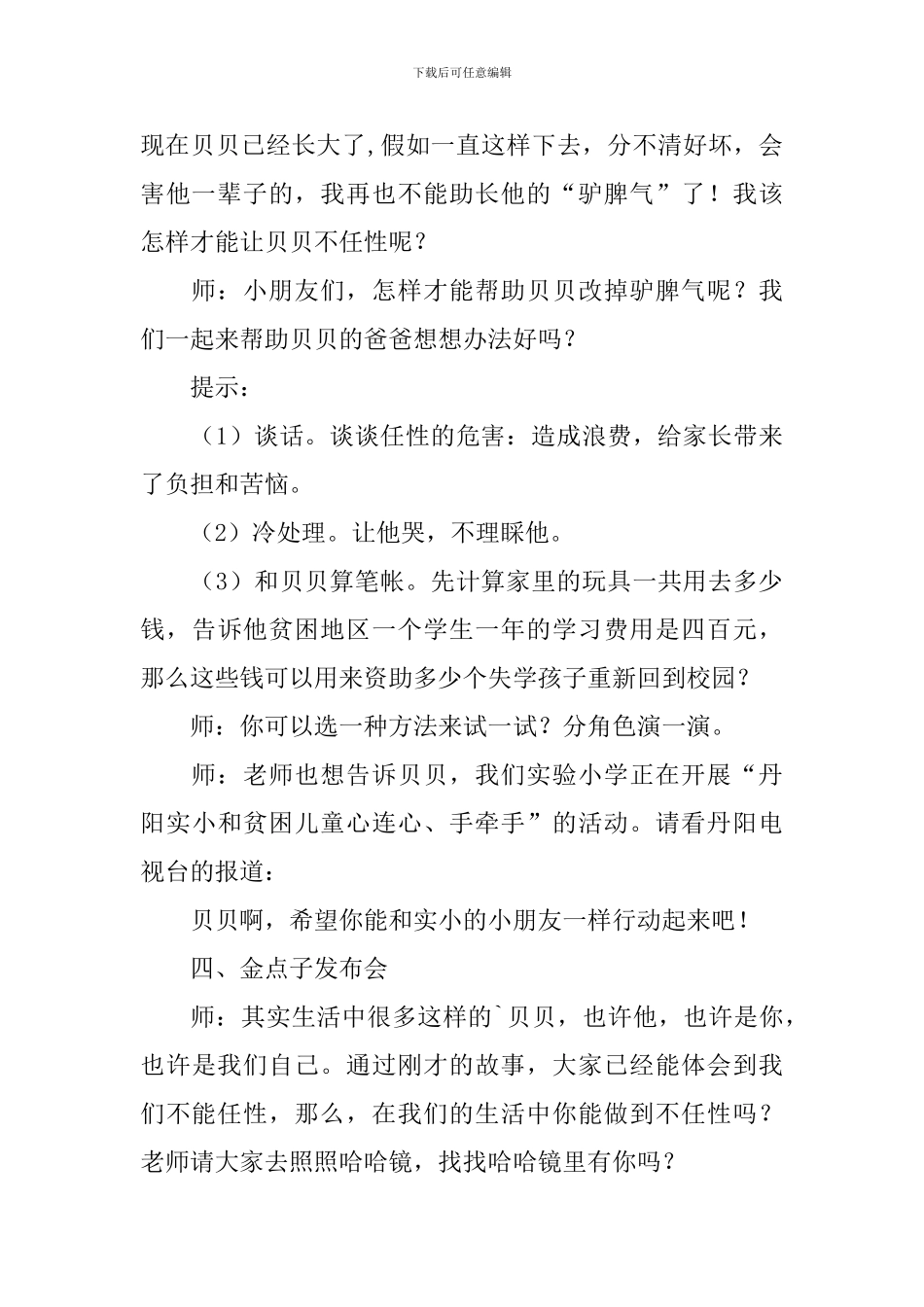 下载后可任意编辑

现在贝贝已经长大了,假如一直这样下去，分不清好坏，会害他一辈子的，我再也不能助长他的“驴脾气”了！我该怎样才能让贝贝不任性呢？

师：小朋友们，怎样才能帮助贝贝改掉驴脾气呢？我们一起来帮助贝贝的爸爸想想办法好吗？

提示：

（1）谈话。谈谈任性的危害：造成浪费，给家长带来了负担和苦恼。

（2）冷处理。让他哭，不理睬他。

（3）和贝贝算笔帐。先计算家里的玩具一共用去多少钱，告诉他贫困地区一个学生一年的学习费用是四百元，那么这些钱可以用来资助多少个失学孩子重新回到校园？

师：你可以选一种方法来试一试？分角色演一演。

师：老师也想告诉贝贝，我们实验小学正在开展“丹阳实小和贫困儿童心连心、手牵手”的活动。请看丹阳电视台的报道：

贝贝啊，希望你能和实小的小朋友一样行动起来吧！

四、金点子发布会

师：其实生活中很多这样的`贝贝，也许他，也许是你，也许是我们自己。通过刚才的故事，大家已经能体会到我们不能任性，那么，在我们的生活中你能做到不任性吗？老师请大家去照照哈哈镜，找找哈哈镜里有你吗？